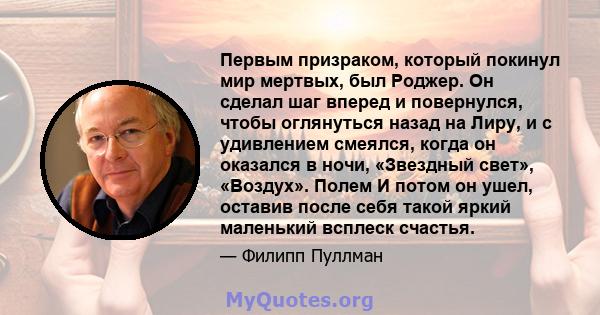 Первым призраком, который покинул мир мертвых, был Роджер. Он сделал шаг вперед и повернулся, чтобы оглянуться назад на Лиру, и с удивлением смеялся, когда он оказался в ночи, «Звездный свет», «Воздух». Полем И потом он ушел, оставив после себя такой яркий маленький всплеск счастья.

— Филипп Пуллман

MyQuotes.org